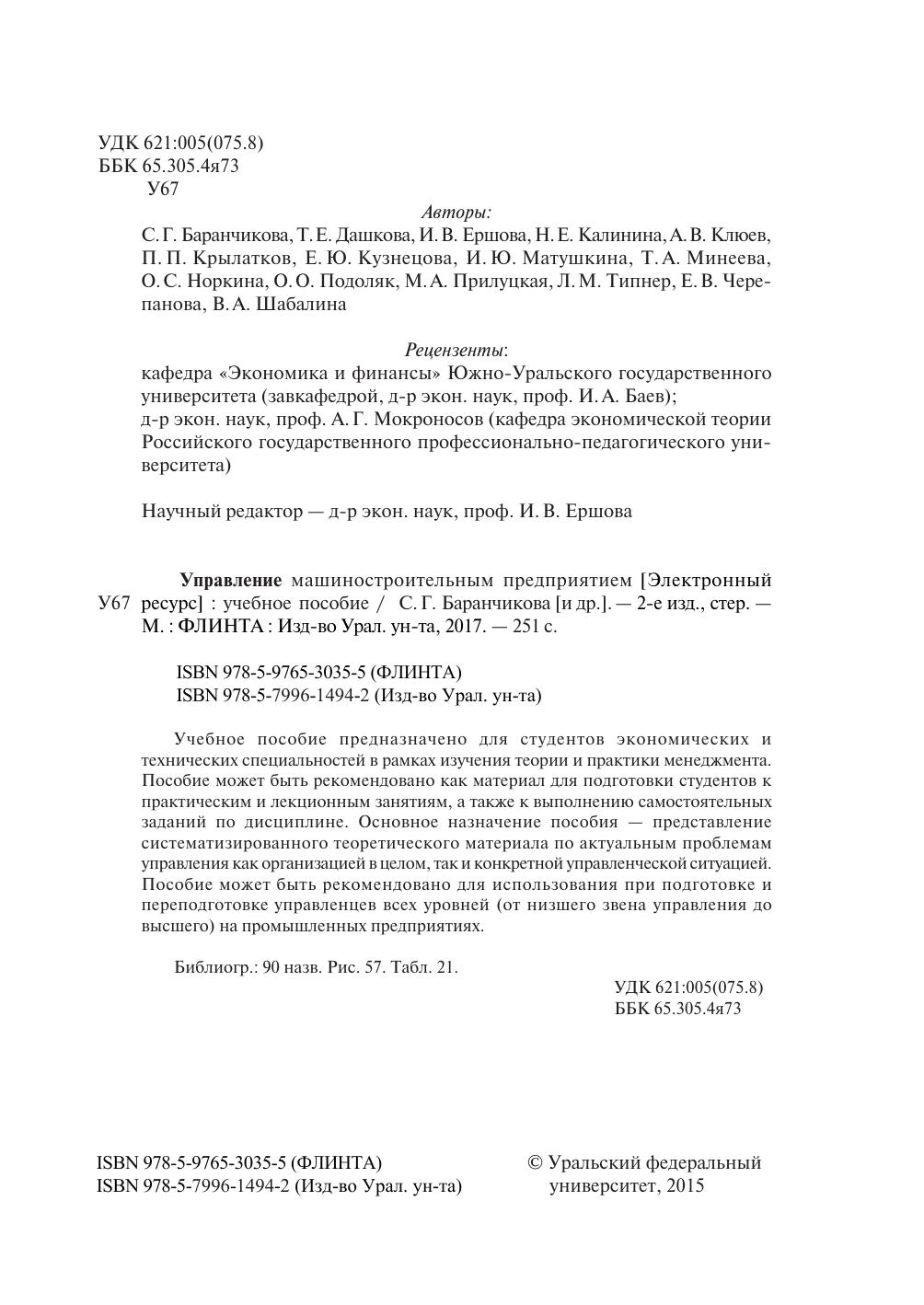 УДК 621:005(075.8)
ББК 65.305.4я73
У67

Авторы:
С. Г. Баранчикова, Т. Е. Дашкова, И. В. Ершова, Н. Е. Калинина, А. В. Клюев, П. П. Крылатков, Е. Ю. Кузнецова, И. Ю. Матушкина, Т. А. Минеева, О. С. Норкина, О. О. Подоляк, М. А. Прилуцкая, Л. М. Типнер, Е. В. Черепанова, В. А. Шабалина

Рецензенты:
кафедра «Экономика и финансы» Южно-Уральского государственного университета (завкафедрой, д-р экон. наук, проф. И. А. Баев);
д-р экон. наук, проф. А. Г. Мокроносов (кафедра экономической теории Российского государственного профессионально-педагогического университета)

Научный редактор — д-р экон. наук, проф. И. В. Ершова

У67 Управление машиностроительным предприятием [Электронный ресурс] : учебное пособие / С. Г. Баранчикова [и др.]. — 2-е изд., стер. — М. : ФЛИНТА : Изд-во Урал. ун-та, 2017. — 251 с.

ISBN 978-5-9765-3035-5 (ФЛИНТА)
ISBN 978-5-7996-1494-2 (Изд-во Урал. ун-та)

Учебное пособие предназначено для студентов экономических и технических специальностей в рамках изучения теории и практики менеджмента. Пособие может быть рекомендовано как материал для подготовки студентов к практическим и лекционным занятиям, а также к выполнению самостоятельных заданий по дисциплине. Основное назначение пособия — представление систематизированного теоретического материала по актуальным проблемам управления как организацией в целом, так и конкретной управленческой ситуацией. Пособие может быть рекомендовано для использования при подготовке и переподготовке управленцев всех уровней (от низшего звена управления до высшего) на промышленных предприятиях.

Библиогр.: 90 назв. Рис. 57. Табл. 21.

УДК 621:005(075.8)
ББК 65.305.4я73

ISBN 978-5-9765-3035-5 (ФЛИНТА)
ISBN 978-5-7996-1494-2 (Изд-во Урал. ун-та)

© Уральский федеральный университет, 2015